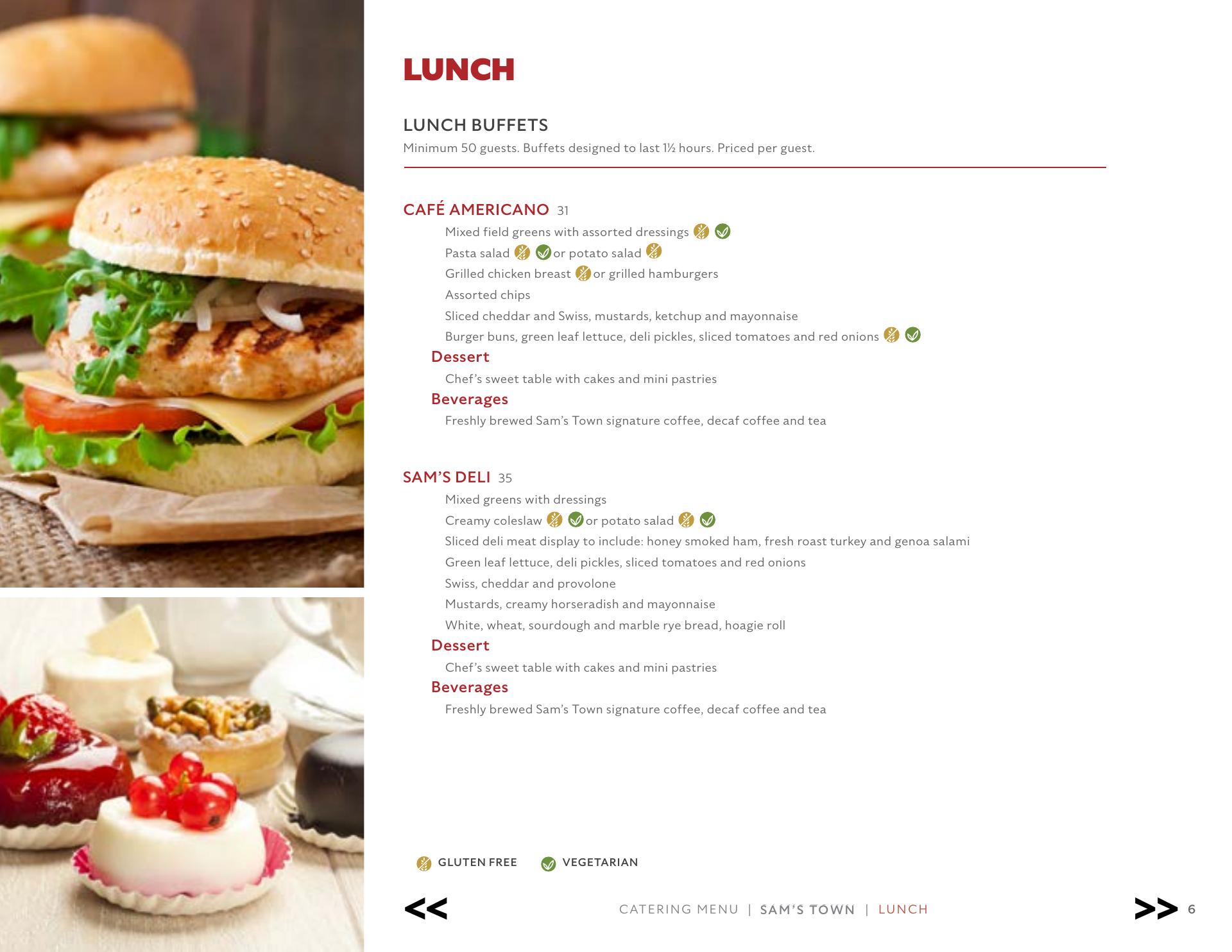 LUNCH

LUNCH BUFFETS

Minimum 50 guests. Buffets designed to last 1½ hours. Priced per guest.

CAFÉ AMERICANO 31

Mixed field greens with assorted dressings

Pasta salad or potato salad

Grilled chicken breast or grilled hamburgers

Assorted chips

Sliced cheddar and Swiss, mustards, ketchup and mayonnaise

Burger buns, green leaf lettuce, deli pickles, sliced tomatoes and red onions

Dessert

Chef's sweet table with cakes and mini pastries

Beverages

Freshly brewed Sam's Town signature coffee, decaf coffee and tea

SAM'S DELI 35

Mixed greens with dressings

Creamy coleslaw or potato salad

Sliced deli meat display to include: honey smoked ham, fresh roast turkey and genoa salami

Green leaf lettuce, deli pickles, sliced tomatoes and red onions

Swiss, cheddar and provolone

Mustards, creamy horseradish and mayonnaise

White, wheat, sourdough and marble rye bread, hoagie roll

Dessert

Chef's sweet table with cakes and mini pastries

Beverages

Freshly brewed Sam's Town signature coffee, decaf coffee and tea

GLUTEN FREE VEGETARIAN

<< CATERING MENU | SAM'S TOWN | LUNCH >> 6